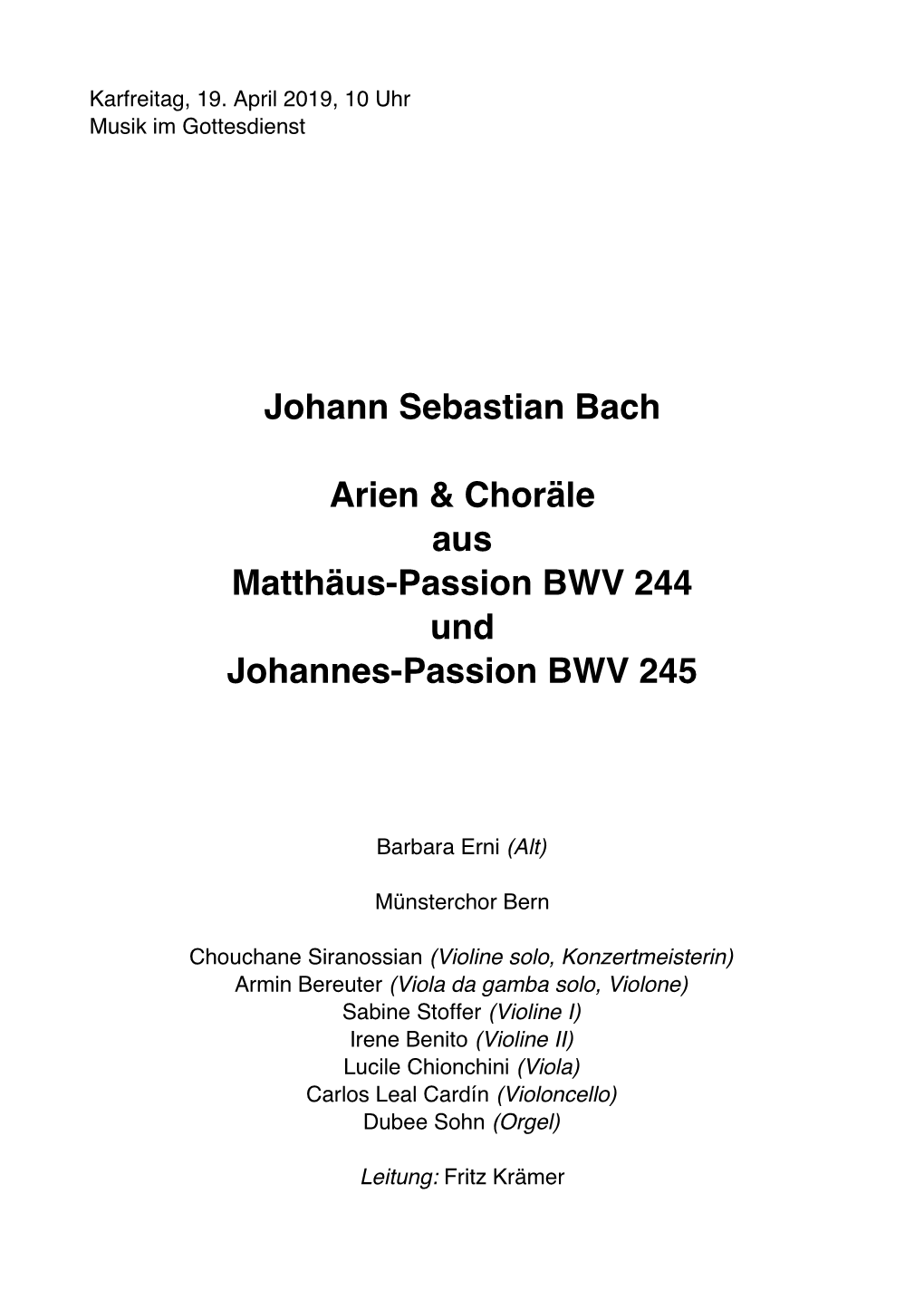 Karfreitag, 19. April 2019, 10 Uhr
Musik im Gottesdienst

Johann Sebastian Bach

Arien & Choräle
aus
Matthäus-Passion BWV 244
und
Johannes-Passion BWV 245

Barbara Erni (Alt)

Münsterchor Bern

Chouchane Siranossian (Violine solo, Konzertmeisterin)
Armin Bereuter (Viola da gamba solo, Violone)
Sabine Stoffer (Violine I)
Irene Benito (Violine II)
Lucile Chionchini (Viola)
Carlos Leal Cardín (Violoncello)
Dubee Sohn (Orgel)

Leitung: Fritz Krämer